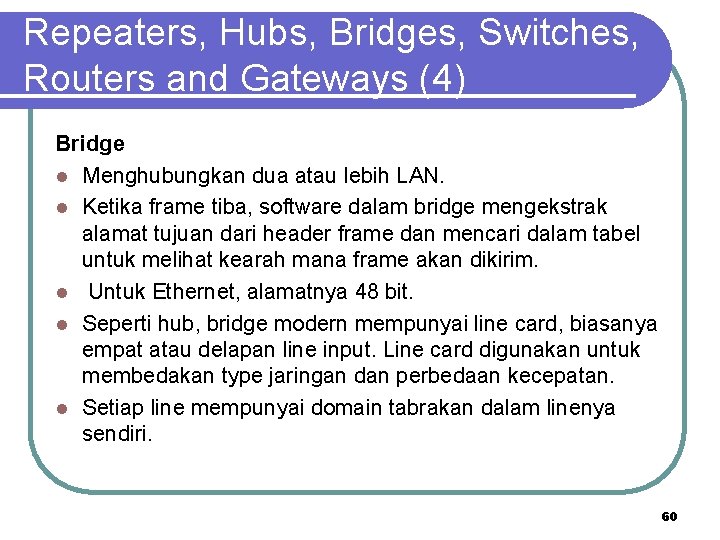 Repeaters, Hubs, Bridges, Switches, Routers and Gateways (4)

Bridge

- Menghubungkan dua atau lebih LAN.
- Ketika frame tiba, software dalam bridge mengekstrak alamat tujuan dari header frame dan mencari dalam tabel untuk melihat kearah mana frame akan dikirim.
- Untuk Ethernet, alamatnya 48 bit.
- Seperti hub, bridge modern mempunyai line card, biasanya empat atau delapan line input. Line card digunakan untuk membedakan type jaringan dan perbedaan kecepatan.
- Setiap line mempunyai domain tabrakan dalam linenya sendiri.

60